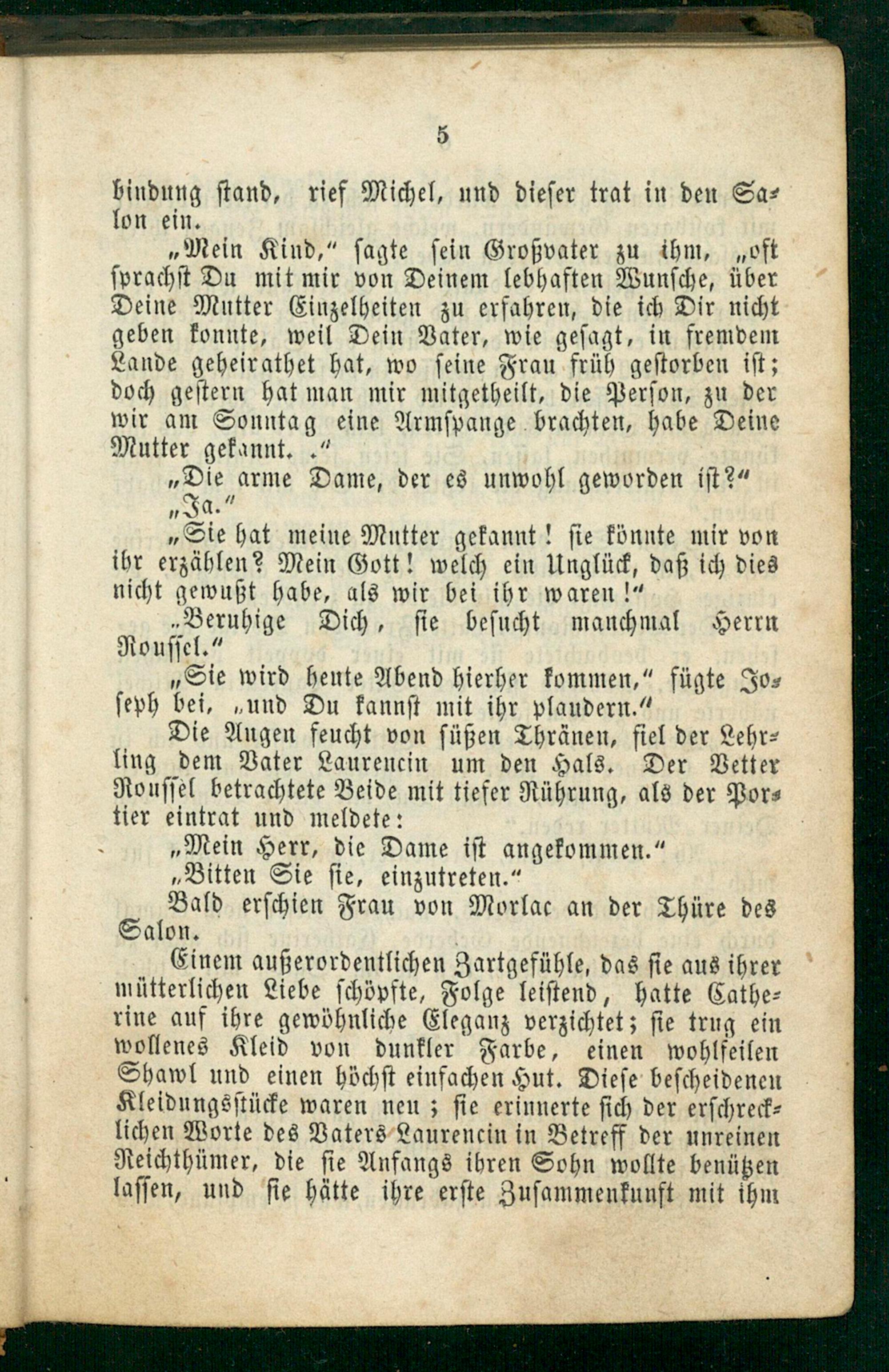 5

bindung stand, rief Michel, und dieser trat in den Salon ein.

„Mein Kind," sagte sein Großvater zu ihm, „oft sprachst Du mit mir von Deinem lebhaften Wunsche, über Deine Mutter Einzelheiten zu erfahren, die ich Dir nicht geben konnte, weil Dein Vater, wie gesagt, in fremdem Lande geheirathet hat, wo seine Frau früh gestorben ist; doch gestern hat man mir mitgetheilt, die Person, zu der wir am Sonntag eine Armspange brachten, habe Deine Mutter gekannt. ."

„Die arme Dame, der es unwohl geworden ist?"

„Ja."

„Sie hat meine Mutter gekannt! sie könnte mir von ihr erzählen? Mein Gott! welch ein Unglück, daß ich dies nicht gewußt habe, als wir bei ihr waren!"

„Beruhige Dich, sie besucht manchmal Herrn Roussel."

„Sie wird heute Abend hierher kommen," fügte Joseph bei, „und Du kannst mit ihr plaudern."

Die Augen feucht von süßen Thränen, fiel der Lehrling dem Vater Laurencin um den Hals. Der Vetter Roussel betrachtete Beide mit tiefer Rührung, als der Portier eintrat und meldete:

„Mein Herr, die Dame ist angekommen."

„Bitten Sie sie, einzutreten."

Bald erschien Frau von Morlac an der Thüre des Salon.

Einem außerordentlichen Zartgefühle, das sie aus ihrer mütterlichen Liebe schöpfte, Folge leistend, hatte Catherine auf ihre gewöhnliche Eleganz verzichtet; sie trug ein wollenes Kleid von dunkler Farbe, einen wohlfeilen Shawl und einen höchst einfachen Hut. Diese bescheidenen Kleidungsstücke waren neu; sie erinnerte sich der erschrecklichen Worte des Vaters Laurencin in Betreff der unreinen Reichthümer, die sie Anfangs ihren Sohn wollte benützen lassen, und sie hätte ihre erste Zusammenkunft mit ihm